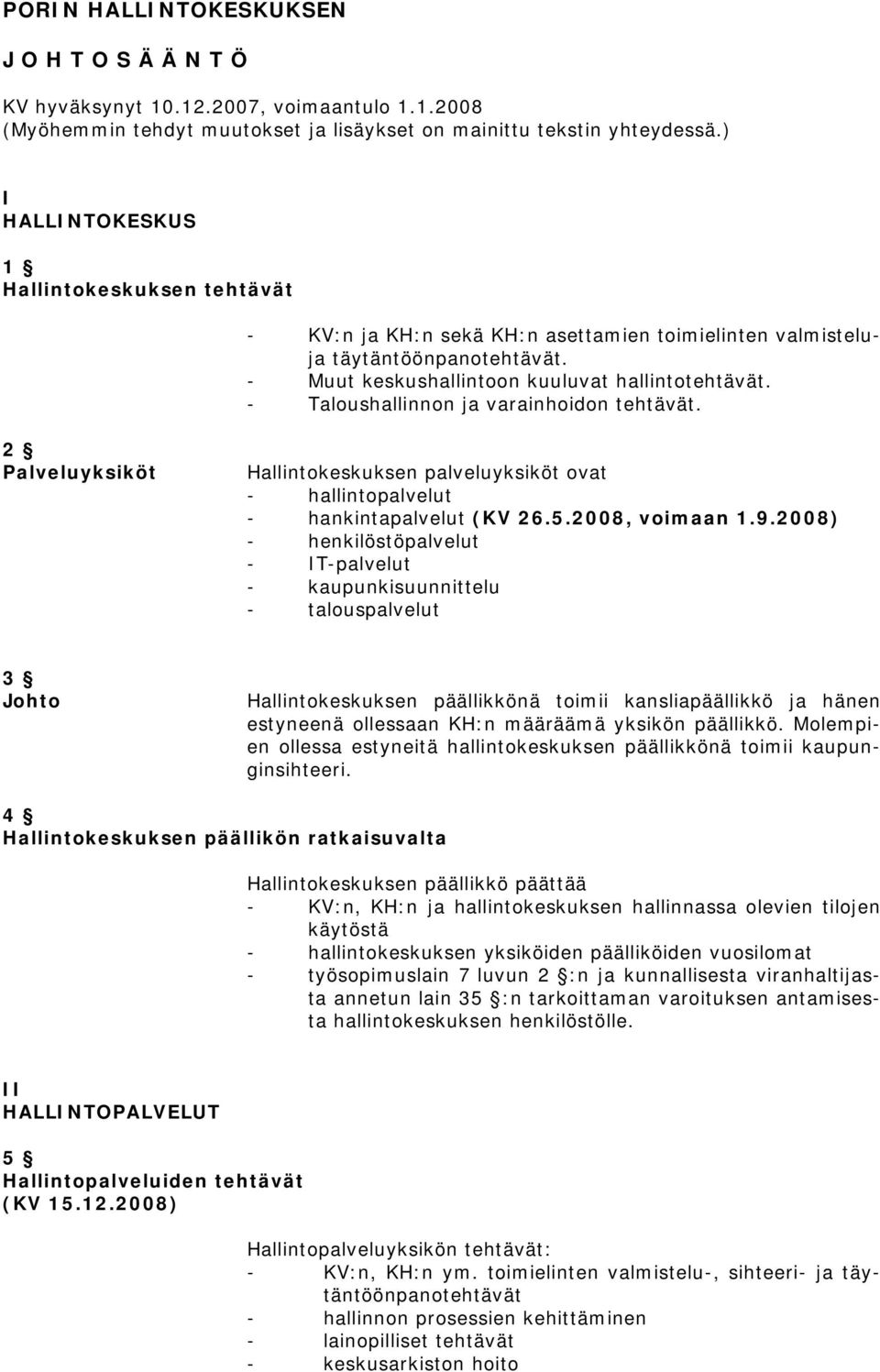 PORIN HALLINTOKESKUKSEN

J O H T O S Ä Ä N T Ö

KV hyväksynyt 10.12.2007, voimaantulo 1.1.2008
(Myöhemmin tehdyt muutokset ja lisäykset on mainittu tekstin yhteydessä.)

I
HALLINTOKESKUS

1 §
Hallintokeskuksen tehtävät

- KV:n ja KH:n sekä KH:n asettamien toimielinten valmistelu- ja täytäntöönpanotehtävät.
- Muut keskushallintoon kuuluvat hallintotehtävät.
- Taloushallinnon ja varainhoidon tehtävät.

2 §
Palveluyksiköt

Hallintokeskuksen palveluyksiköt ovat
- hallintopalvelut
- hankintapalvelut (KV 26.5.2008, voimaan 1.9.2008)
- henkilöstöpalvelut
- IT-palvelut
- kaupunkisuunnittelu
- talouspalvelut

3 §
Johto

Hallintokeskuksen päällikkönä toimii kansliapäällikkö ja hänen estyneenä ollessaan KH:n määräämä yksikön päällikkö. Molempien ollessa estyneitä hallintokeskuksen päällikkönä toimii kaupunginsihteeri.

4 §
Hallintokeskuksen päällikön ratkaisuvalta

Hallintokeskuksen päällikkö päättää
- KV:n, KH:n ja hallintokeskuksen hallinnassa olevien tilojen käytöstä
- hallintokeskuksen yksiköiden päälliköiden vuosilomat
- työsopimuslain 7 luvun 2 §:n ja kunnallisesta viranhaltijasta annetun lain 35 §:n tarkoittaman varoituksen antamisesta hallintokeskuksen henkilöstölle.

II
HALLINTOPALVELUT

5 §
Hallintopalveluiden tehtävät
(KV 15.12.2008)

Hallintopalveluyksikön tehtävät:
- KV:n, KH:n ym. toimielinten valmistelu-, sihteeri- ja täytäntöönpanotehtävät
- hallinnon prosessien kehittäminen
- lainopilliset tehtävät
- keskusarkiston hoito